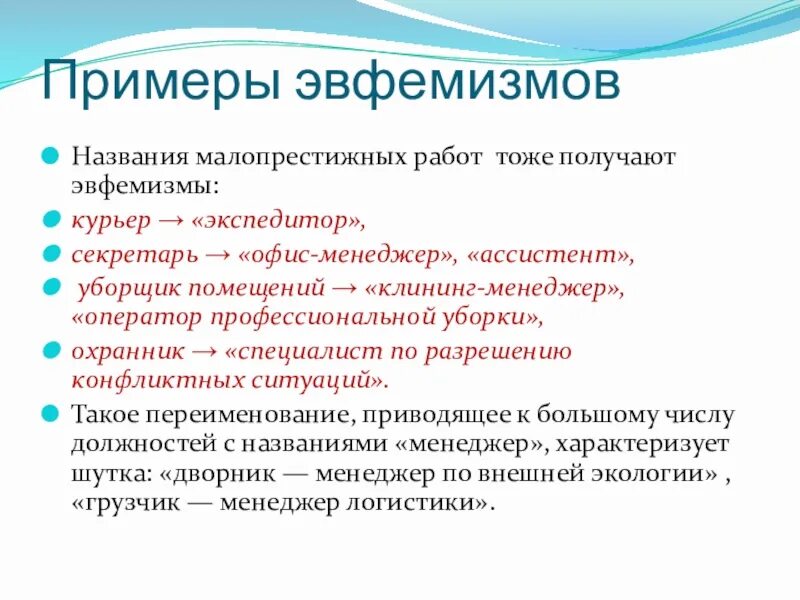 Примеры эвфемизмов

Названия малопрестижных работ тоже получают эвфемизмы:

курьер → «экспедитор»,

секретарь → «офис-менеджер», «ассистент»,

уборщик помещений → «клининг-менеджер», «оператор профессиональной уборки»,

охранник → «специалист по разрешению конфликтных ситуаций».

Такое переименование, приводящее к большому числу должностей с названиями «менеджер», характеризует шутка: «дворник — менеджер по внешней экологии» , «грузчик — менеджер логистики».